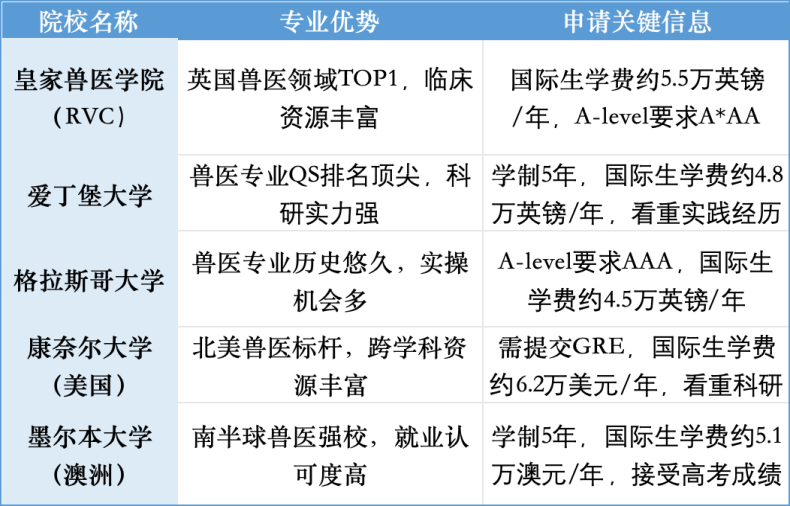 | 院校名称 | 专业优势 | 申请关键信息 |
|---|---|---|
| 皇家兽医学院（RVC） | 英国兽医领域TOP1，临床资源丰富 | 国际生学费约5.5万英镑/年，A-level要求A*AA |
| 爱丁堡大学 | 兽医专业QS排名顶尖，科研实力强 | 学制5年，国际生学费约4.8万英镑/年，看重实践经历 |
| 格拉斯哥大学 | 兽医专业历史悠久，实操机会多 | A-level要求AAA，国际生学费约4.5万英镑/年 |
| 康奈尔大学（美国） | 北美兽医标杆，跨学科资源丰富 | 需提交GRE，国际生学费约6.2万美元/年，看重科研 |
| 墨尔本大学（澳洲） | 南半球兽医强校，就业认可度高 | 学制5年，国际生学费约5.1万澳元/年，接受高考成绩 |